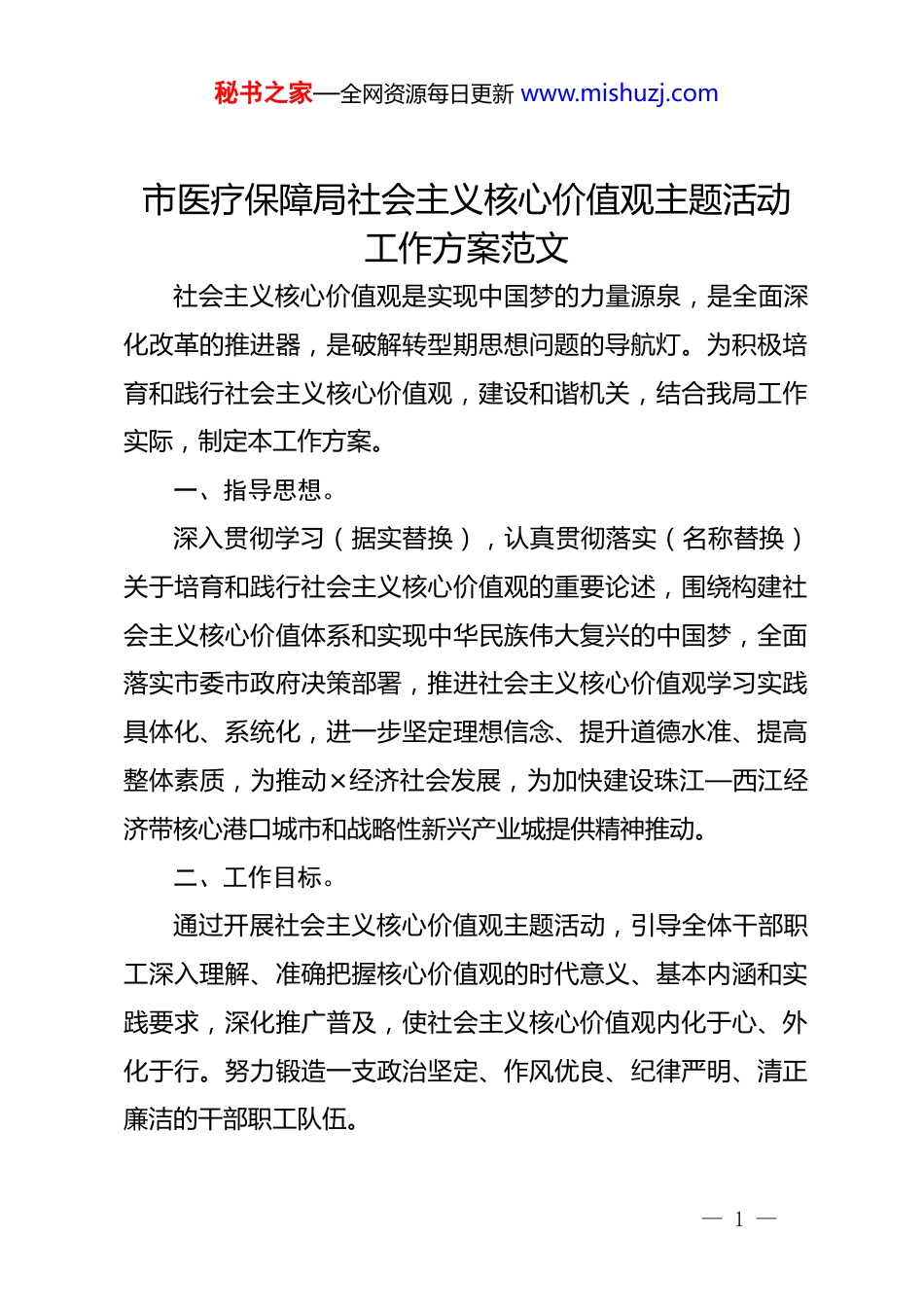 秘书之家—全网资源每日更新 www.mishuzj.com

市医疗保障局社会主义核心价值观主题活动工作方案范文

社会主义核心价值观是实现中国梦的力量源泉，是全面深化改革的推进器，是破解转型期思想问题的导航灯。为积极培育和践行社会主义核心价值观，建设和谐机关，结合我局工作实际，制定本工作方案。

一、指导思想。

深入贯彻学习（据实替换），认真贯彻落实（名称替换）关于培育和践行社会主义核心价值观的重要论述，围绕构建社会主义核心价值体系和实现中华民族伟大复兴的中国梦，全面落实市委市政府决策部署，推进社会主义核心价值观学习实践具体化、系统化，进一步坚定理想信念、提升道德水准、提高整体素质，为推动×经济社会发展，为加快建设珠江—西江经济带核心港口城市和战略性新兴产业城提供精神推动。

二、工作目标。

通过开展社会主义核心价值观主题活动，引导全体干部职工深入理解、准确把握核心价值观的时代意义、基本内涵和实践要求，深化推广普及，使社会主义核心价值观内化于心、外化于行。努力锻造一支政治坚定、作风优良、纪律严明、清正廉洁的干部职工队伍。

— 1 —